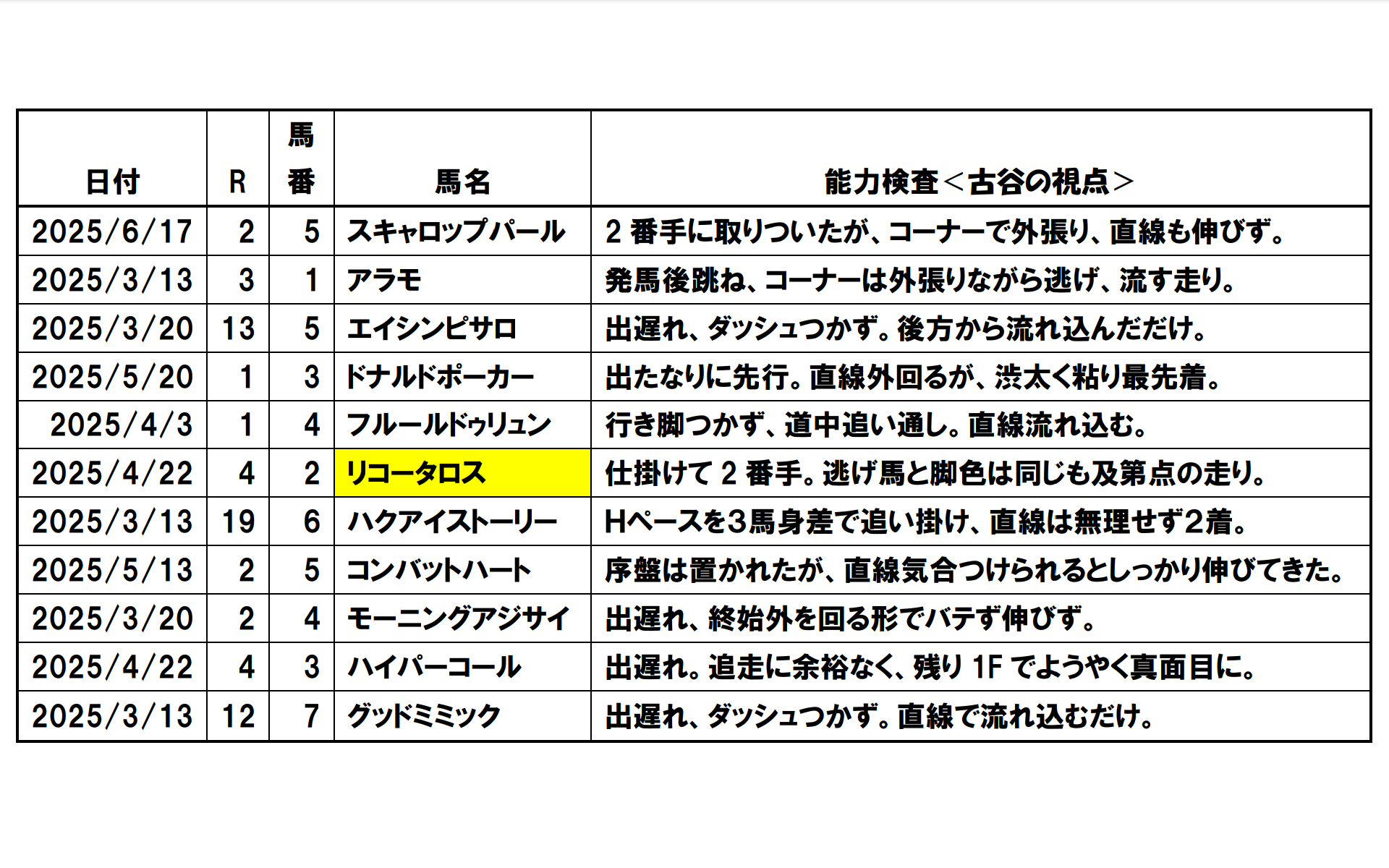 | 日付 | R | 馬番 | 馬名 | 能力検査＜古谷の視点＞ |
|---|---|---|---|---|
| 2025/6/17 | 2 | 5 | スキャロップパール | 2 番手に取りついたが、コーナーで外張り、直線も伸びず。 |
| 2025/3/13 | 3 | 1 | アラモ | 発馬後跳ね、コーナーは外張りながら逃げ、流す走り。 |
| 2025/3/20 | 13 | 5 | エイシンピサロ | 出遅れ、ダッシュつかず。後方から流れ込んだだけ。 |
| 2025/5/20 | 1 | 3 | ドナルドポーカー | 出たなりに先行。直線外回るが、渋太く粘り最先着。 |
| 2025/4/3 | 1 | 4 | フルールドゥリュン | 行き脚つかず、道中追い通し。直線流れ込む。 |
| 2025/4/22 | 4 | 2 | リコータロス | 仕掛けて 2 番手。逃げ馬と脚色は同じも及第点の走り。 |
| 2025/3/13 | 19 | 6 | ハクアイストーリー | Hペースを3馬身差で追い掛け、直線は無理せず2着。 |
| 2025/5/13 | 2 | 5 | コンバットハート | 序盤は置かれたが、直線気合つけられるとしっかり伸びてきた。 |
| 2025/3/20 | 2 | 4 | モーニングアジサイ | 出遅れ、終始外を回る形でバテず伸びず。 |
| 2025/4/22 | 4 | 3 | ハイパーコール | 出遅れ。追走に余裕なく、残り 1F でようやく真面目に。 |
| 2025/3/13 | 12 | 7 | グッドミミック | 出遅れ、ダッシュつかず。直線で流れ込むだけ。 |